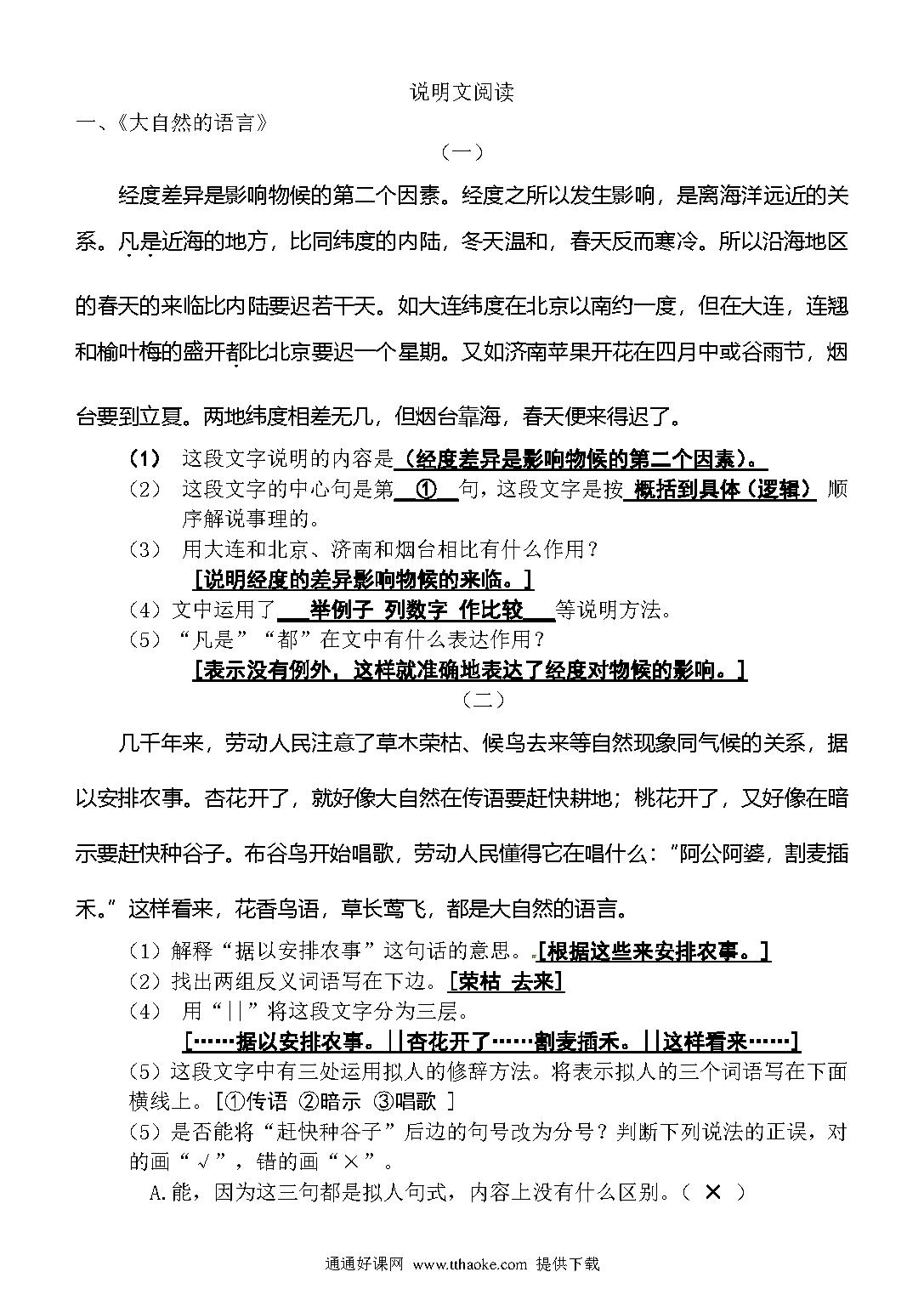 说明文阅读

一、《大自然的语言》

（一）

经度差异是影响物候的第二个因素。经度之所以发生影响，是离海洋远近的关系。凡是近海的地方，比同纬度的内陆，冬天温和，春天反而寒冷。所以沿海地区的春天的来临比内陆要迟若干天。如大连纬度在北京以南约一度，但在大连，连翘和榆叶梅的盛开都比北京要迟一个星期。又如济南苹果开花在四月中或谷雨节，烟台要到立夏。两地纬度相差无几，但烟台靠海，春天便来得迟了。

（1） 这段文字说明的内容是（经度差异是影响物候的第二个因素）。

（2） 这段文字的中心句是第 ① 句，这段文字是按 概括到具体（逻辑） 顺序解说事理的。

（3） 用大连和北京、济南和烟台相比有什么作用？

[说明经度的差异影响物候的来临。]

（4）文中运用了 举例子 列数字 作比较 等说明方法。

（5）“凡是”“都”在文中有什么表达作用？

[表示没有例外，这样就准确地表达了经度对物候的影响。]

（二）

几千年来，劳动人民注意了草木荣枯、候鸟去来等自然现象同气候的关系，据以安排农事。杏花开了，就好像大自然在传语要赶快耕地；桃花开了，又好像在暗示要赶快种谷子。布谷鸟开始唱歌，劳动人民懂得它在唱什么：“阿公阿婆，割麦插禾。”这样看来，花香鸟语，草长莺飞，都是大自然的语言。

（1）解释“据以安排农事”这句话的意思。[根据这些来安排农事。]

（2）找出两组反义词语写在下边。[荣枯 去来]

（4） 用“||”将这段文字分为三层。

[……据以安排农事。||杏花开了……割麦插禾。||这样看来……]

（5）这段文字中有三处运用拟人的修辞方法。将表示拟人的三个词语写在下面横线上。[①传语 ②暗示 ③唱歌 ]

（5）是否能将“赶快种谷子”后边的句号改为分号？判断下列说法的正误，对的画“√”，错的画“×”。

A.能，因为这三句都是拟人句式，内容上没有什么区别。（ × ）

通通好课网 www.tthaoke.com 提供下载